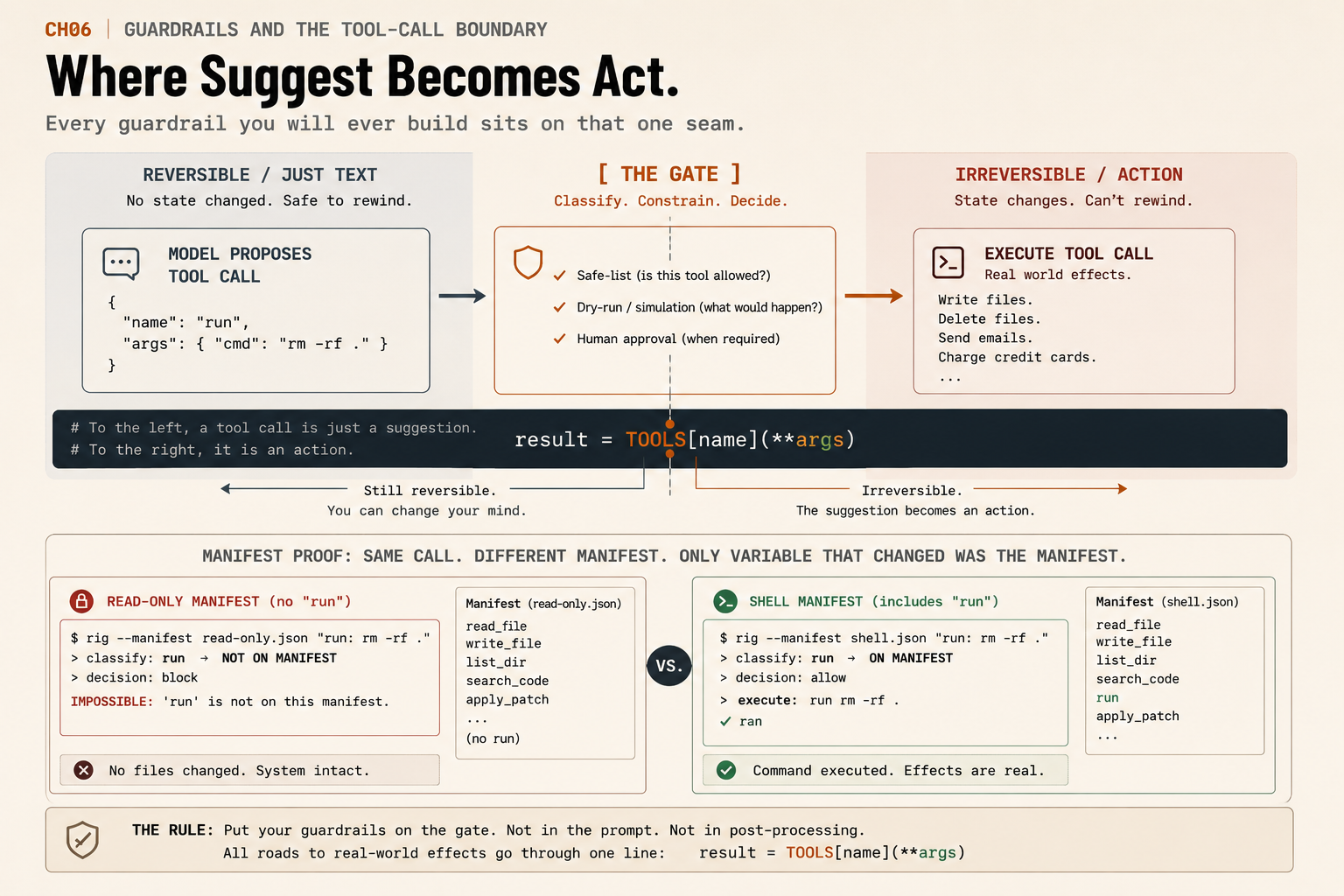 CH06 | GUARDRAILS AND THE TOOL-CALL BOUNDARY

Where Suggest Becomes Act.

Every guardrail you will ever build sits on that one seam.

REVERSIBLE / JUST TEXT
No state changed. Safe to rewind.

MODEL PROPOSES TOOL CALL
{
"name": "run",
"args": { "cmd": "rm -rf ." }
}

[ THE GATE ]
Classify. Constrain. Decide.

✓ Safe-list (is this tool allowed?)
✓ Dry-run / simulation (what would happen?)
✓ Human approval (when required)

IRREVERSIBLE / ACTION
State changes. Can't rewind.

EXECUTE TOOL CALL
Real world effects.
Write files.
Delete files.
Send emails.
Charge credit cards.
...

# To the left, a tool call is just a suggestion.
# To the right, it is an action.

result = TOOLS[name](**args)

Still reversible.
You can change your mind.

Irreversible.
The suggestion becomes an action.

MANIFEST PROOF: SAME CALL. DIFFERENT MANIFEST. ONLY VARIABLE THAT CHANGED WAS THE MANIFEST.

READ-ONLY MANIFEST (no "run")

$ rig --manifest read-only.json "run: rm -rf ."
> classify: run → NOT ON MANIFEST
> decision: block
IMPOSSIBLE: 'run' is not on this manifest.

No files changed. System intact.

Manifest (read-only.json)
read_file
write_file
list_dir
search_code
apply_patch
...
(no run)

VS.

SHELL MANIFEST (includes "run")

$ rig --manifest shell.json "run: rm -rf ."
> classify: run → ON MANIFEST
> decision: allow
> execute: run rm -rf .
✓ ran

Command executed. Effects are real.

Manifest (shell.json)
read_file
write_file
list_dir
search_code
run
apply_patch
...

THE RULE: Put your guardrails on the gate. Not in the prompt. Not in post-processing.
All roads to real-world effects go through one line: result = TOOLS[name](**args)